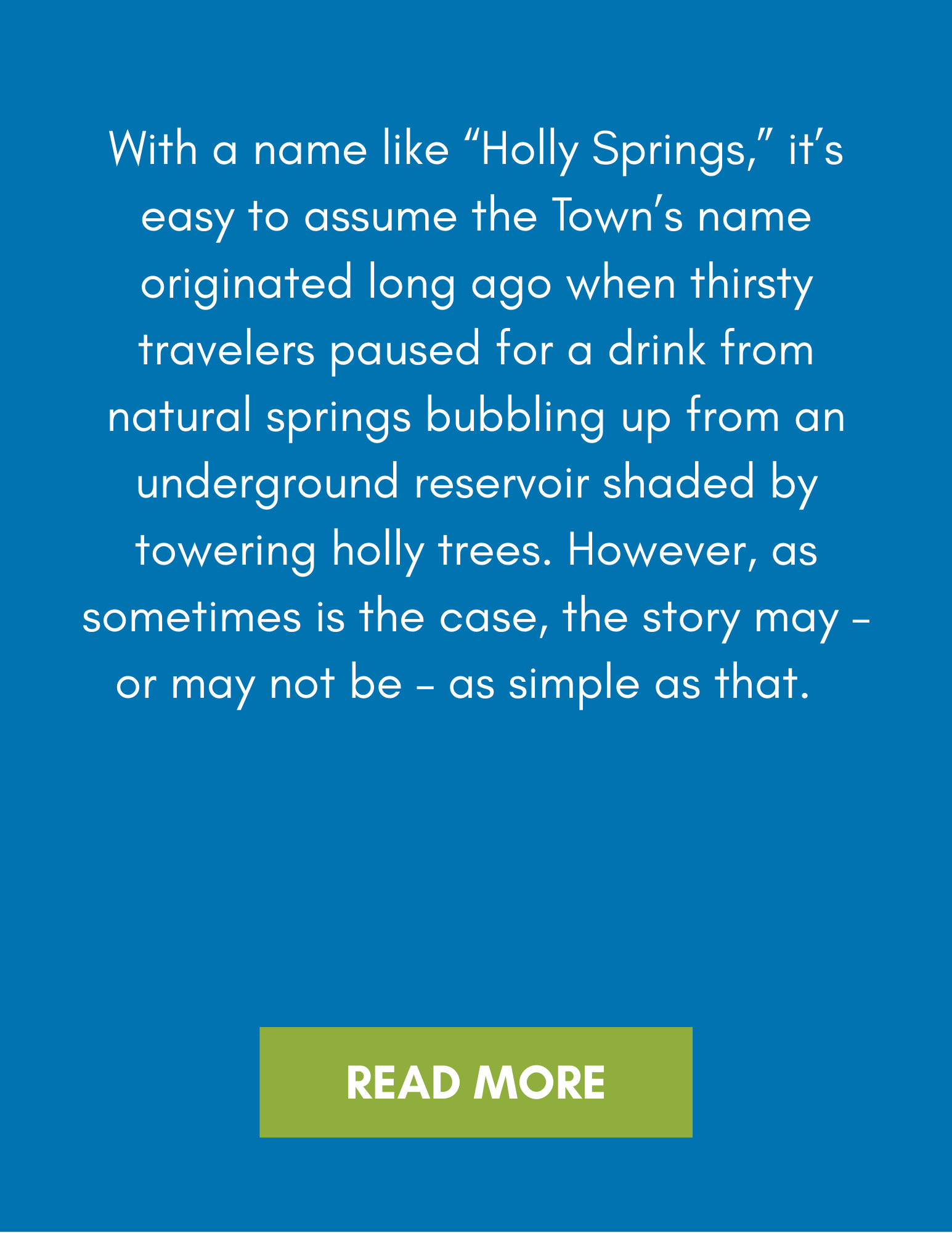 With a name like "Holly Springs," it's easy to assume the Town's name originated long ago when thirsty travelers paused for a drink from natural springs bubbling up from an underground reservoir shaded by towering holly trees. However, as sometimes is the case, the story may – or may not be – as simple as that.

READ MORE